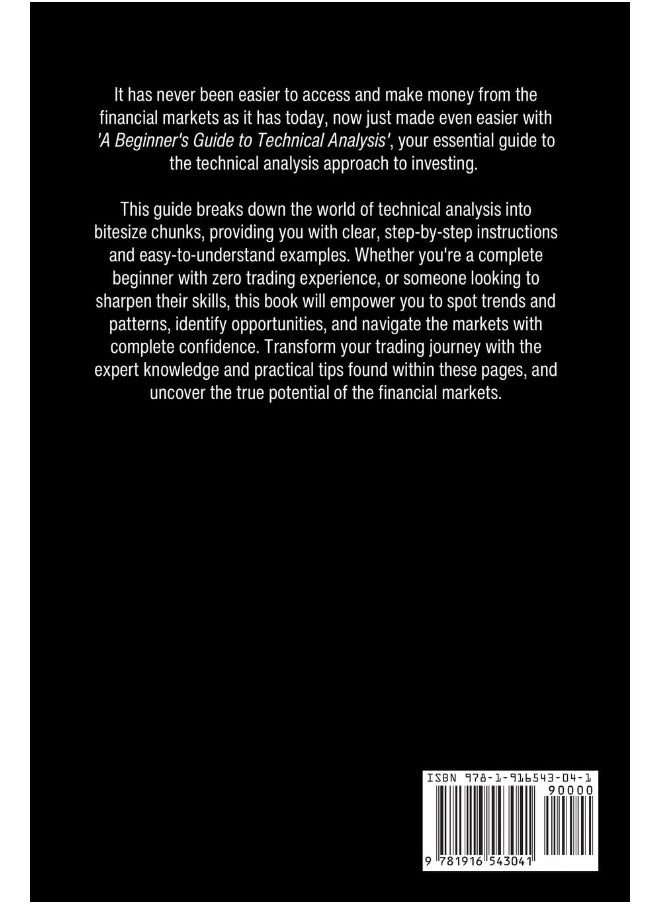 It has never been easier to access and make money from the financial markets as it has today, now just made even easier with 'A Beginner's Guide to Technical Analysis', your essential guide to the technical analysis approach to investing.

This guide breaks down the world of technical analysis into bitesize chunks, providing you with clear, step-by-step instructions and easy-to-understand examples. Whether you're a complete beginner with zero trading experience, or someone looking to sharpen their skills, this book will empower you to spot trends and patterns, identify opportunities, and navigate the markets with complete confidence. Transform your trading journey with the expert knowledge and practical tips found within these pages, and uncover the true potential of the financial markets.

ISBN 978-1-916543-04-1

90000

9 781916 543041